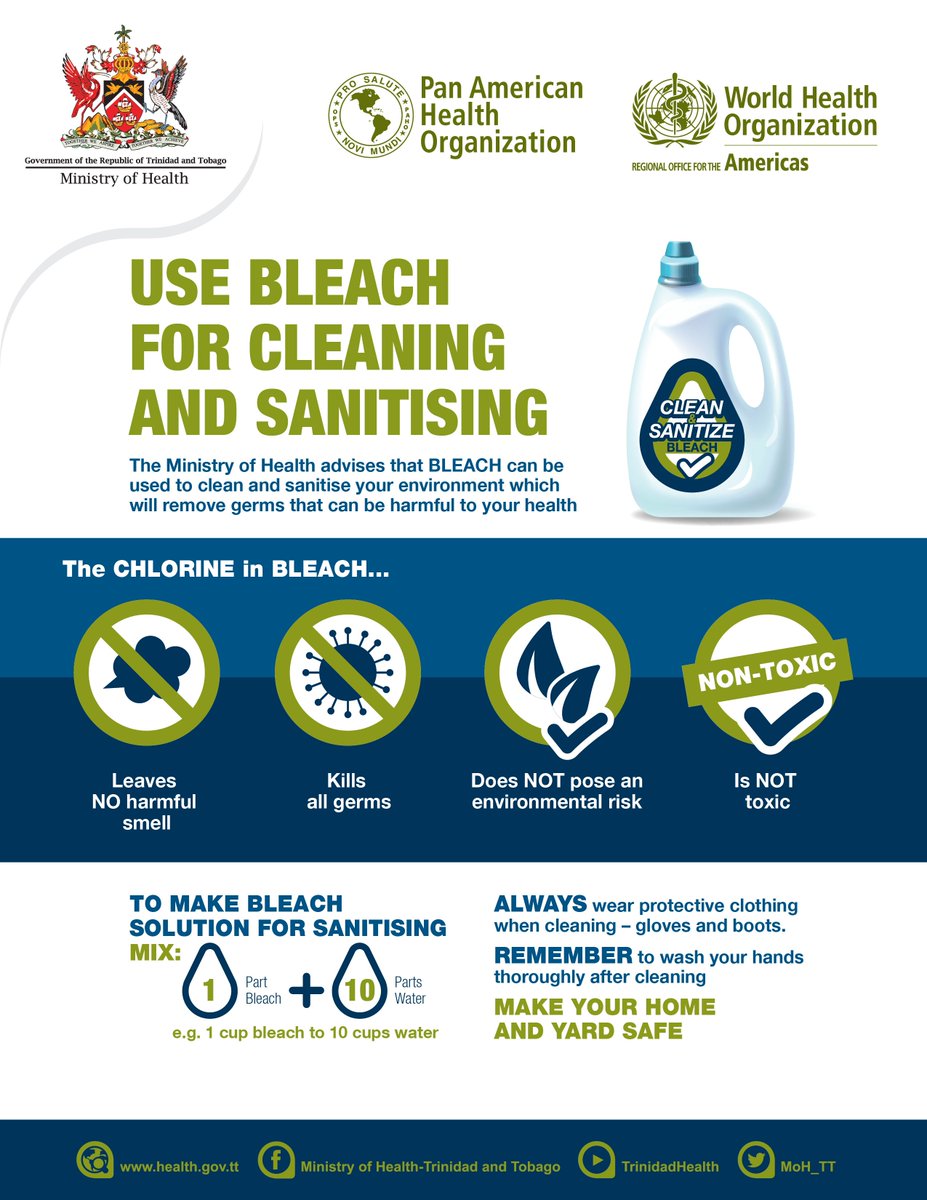 Government of the Republic of Trinidad and Tobago
Ministry of Health

PRO SALUTE NOVI MUNDI
Pan American Health Organization

World Health Organization
REGIONAL OFFICE FOR THE Americas

USE BLEACH FOR CLEANING AND SANITISING

The Ministry of Health advises that BLEACH can be used to clean and sanitise your environment which will remove germs that can be harmful to your health

CLEAN & SANITIZE BLEACH

The CHLORINE in BLEACH...

Leaves NO harmful smell

Kills all germs

Does NOT pose an environmental risk

NON-TOXIC

Is NOT toxic

TO MAKE BLEACH SOLUTION FOR SANITISING

MIX:

1 Part Bleach + 10 Parts Water

e.g. 1 cup bleach to 10 cups water

ALWAYS wear protective clothing when cleaning – gloves and boots.

REMEMBER to wash your hands thoroughly after cleaning

MAKE YOUR HOME AND YARD SAFE

www.health.gov.tt Ministry of Health-Trinidad and Tobago TrinidadHealth MoH_TT